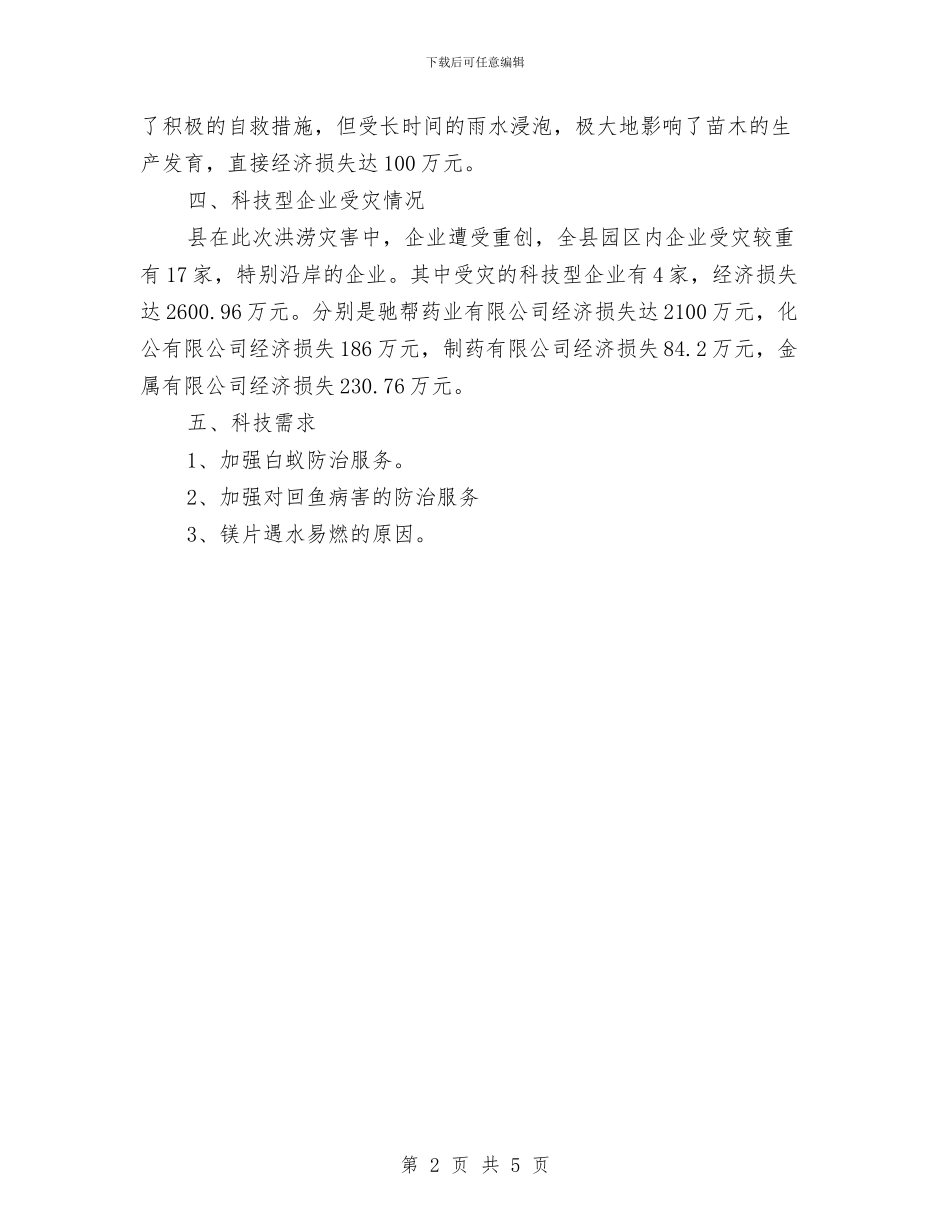 下载后可任意编辑

了积极的自救措施，但受长时间的雨水浸泡，极大地影响了苗木的生产发育，直接经济损失达100万元。

四、科技型企业受灾情况

县在此次洪涝灾害中，企业遭受重创，全县园区内企业受灾较重有17家，特别沿岸的企业。其中受灾的科技型企业有4家，经济损失达2600.96万元。分别是驰帮药业有限公司经济损失达2100万元，化公有限公司经济损失186万元，制药有限公司经济损失84.2万元，金属有限公司经济损失230.76万元。

五、科技需求

1、加强白蚁防治服务。

2、加强对回鱼病害的防治服务

3、镁片遇水易燃的原因。

第 2 页 共 5 页